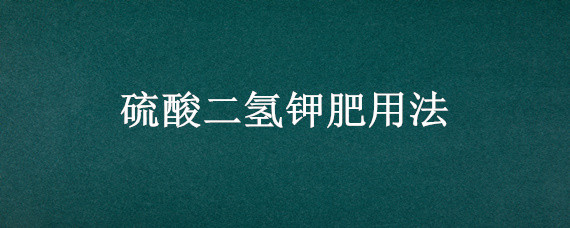 硫酸二氢钾肥用法